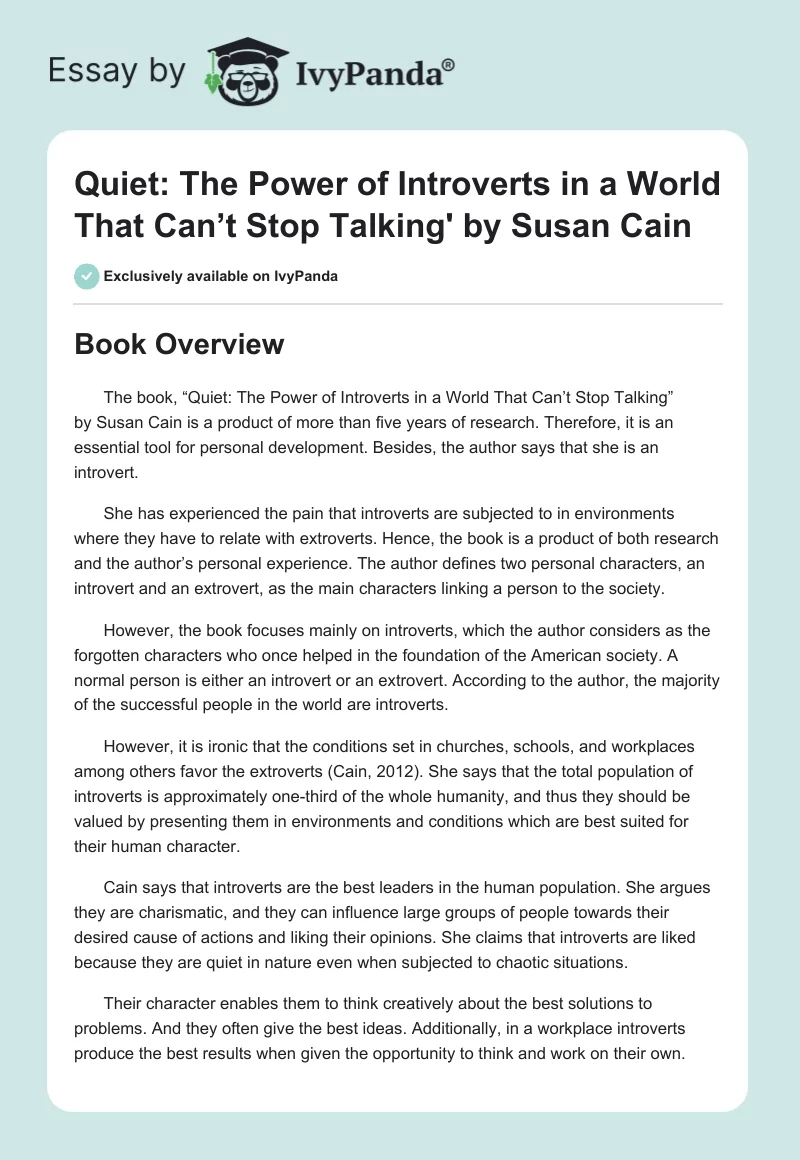 Essay by IvyPanda®

Quiet: The Power of Introverts in a World That Can't Stop Talking' by Susan Cain

Exclusively available on IvyPanda

Book Overview

The book, "Quiet: The Power of Introverts in a World That Can't Stop Talking" by Susan Cain is a product of more than five years of research. Therefore, it is an essential tool for personal development. Besides, the author says that she is an introvert.

She has experienced the pain that introverts are subjected to in environments where they have to relate with extroverts. Hence, the book is a product of both research and the author's personal experience. The author defines two personal characters, an introvert and an extrovert, as the main characters linking a person to the society.

However, the book focuses mainly on introverts, which the author considers as the forgotten characters who once helped in the foundation of the American society. A normal person is either an introvert or an extrovert. According to the author, the majority of the successful people in the world are introverts.

However, it is ironic that the conditions set in churches, schools, and workplaces among others favor the extroverts (Cain, 2012). She says that the total population of introverts is approximately one-third of the whole humanity, and thus they should be valued by presenting them in environments and conditions which are best suited for their human character.

Cain says that introverts are the best leaders in the human population. She argues they are charismatic, and they can influence large groups of people towards their desired cause of actions and liking their opinions. She claims that introverts are liked because they are quiet in nature even when subjected to chaotic situations.

Their character enables them to think creatively about the best solutions to problems. And they often give the best ideas. Additionally, in a workplace introverts produce the best results when given the opportunity to think and work on their own.